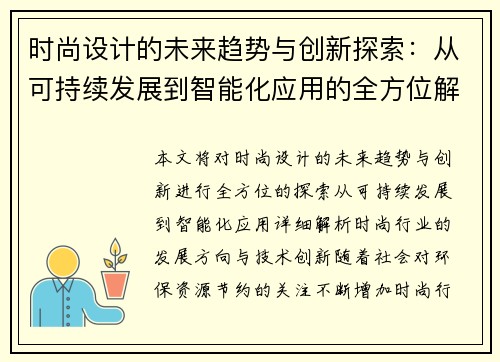 时尚设计的未来趋势与创新探索：从可持续发展到智能化应用的全方位解

本文将对时尚设计的未来趋势与创新进行全方位的探索从可持续发展到智能化应用详细解析时尚行业的发展方向与技术创新随着社会对环保资源节约的关注不断增加时尚行